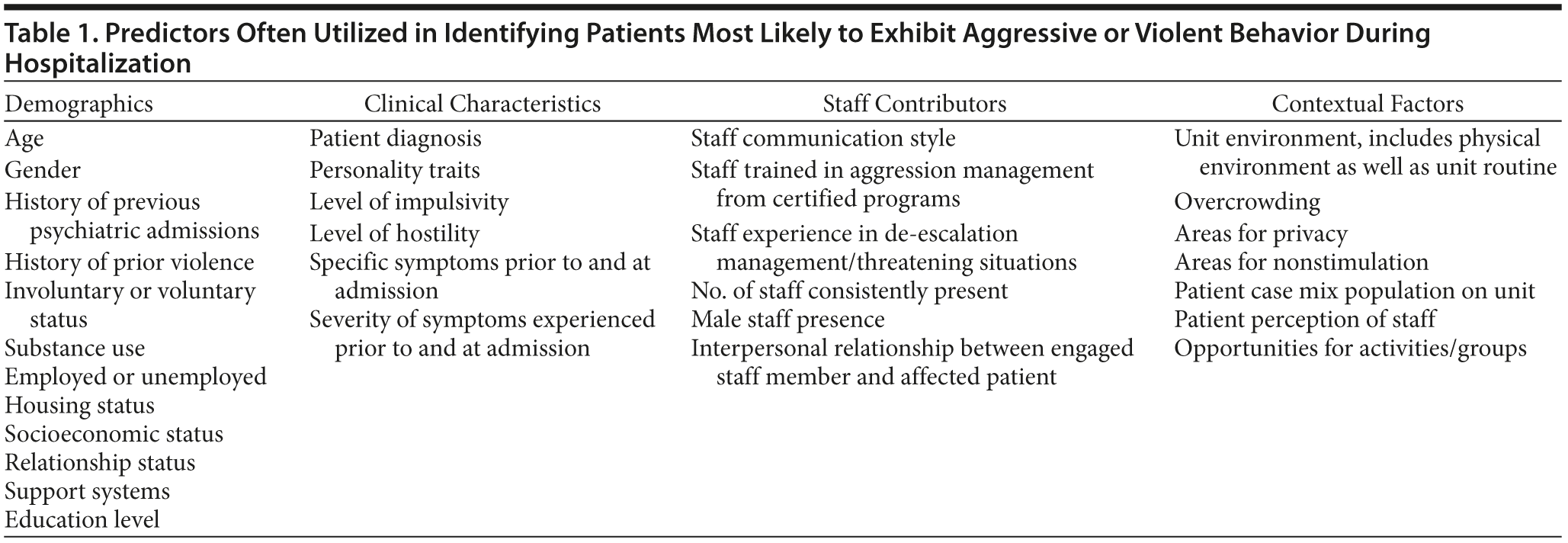 Table 1. Predictors Often Utilized in Identifying Patients Most Likely to Exhibit Aggressive or Violent Behavior During Hospitalization

| Demographics | Clinical Characteristics | Staff Contributors | Contextual Factors |
|---|---|---|---|
| Age | Patient diagnosis | Staff communication style | Unit environment, includes physical environment as well as unit routine |
| Gender | Personality traits | Staff trained in aggression management from certified programs | Overcrowding |
| History of previous psychiatric admissions | Level of impulsivity | Staff experience in de-escalation management/threatening situations | Areas for privacy |
| History of prior violence | Level of hostility | No. of staff consistently present | Areas for nonstimulation |
| Involuntary or voluntary status | Specific symptoms prior to and at admission | Male staff presence | Patient case mix population on unit |
| Substance use | Severity of symptoms experienced prior to and at admission | Interpersonal relationship between engaged staff member and affected patient | Patient perception of staff |
| Employed or unemployed | | | Opportunities for activities/groups |
| Housing status | | | |
| Socioeconomic status | | | |
| Relationship status | | | |
| Support systems | | | |
| Education level | | | |